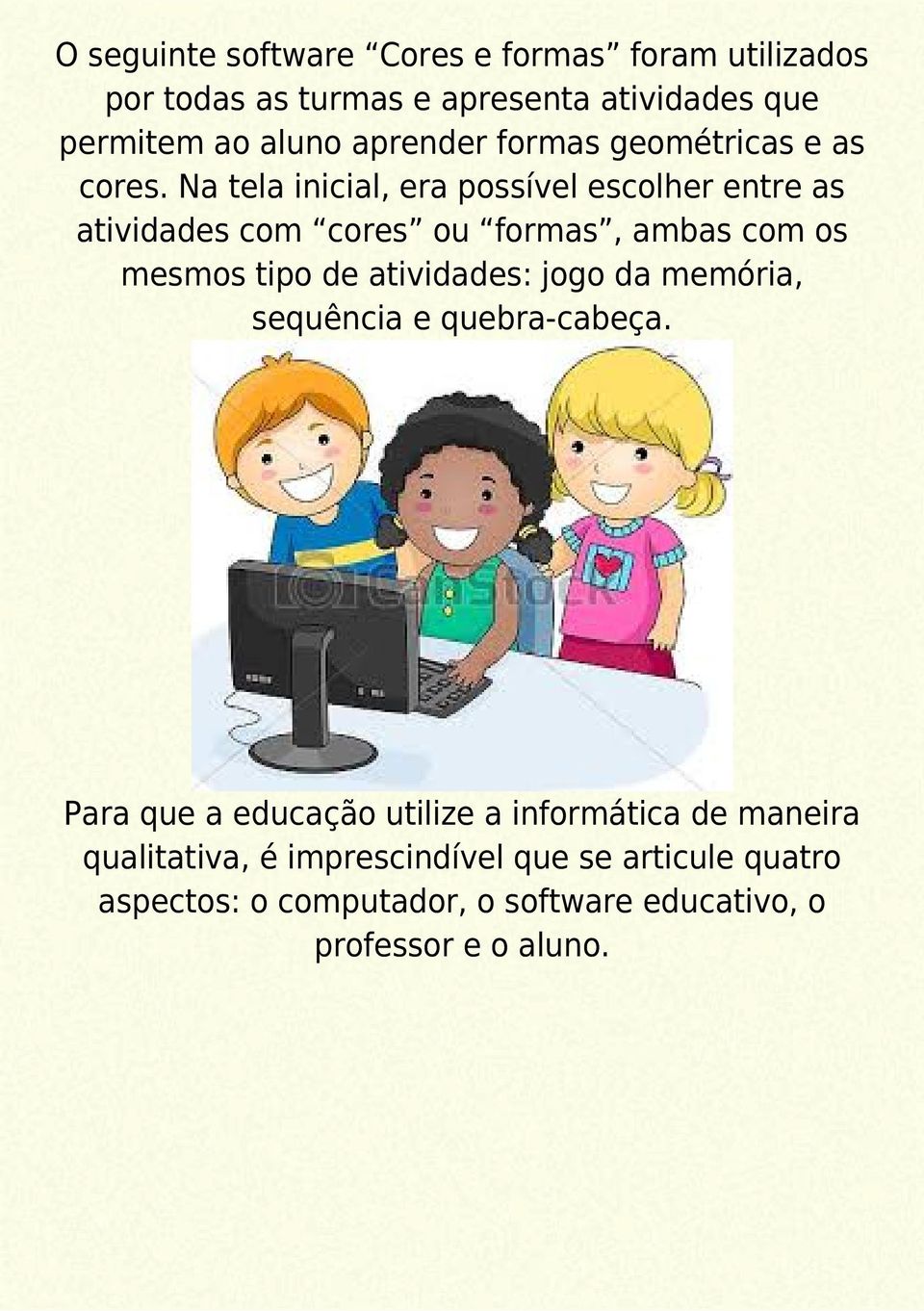 O seguinte software “Cores e formas” foram utilizados por todas as turmas e apresenta atividades que permitem ao aluno aprender formas geométricas e as cores. Na tela inicial, era possível escolher entre as atividades com “cores” ou “formas”, ambas com os mesmos tipo de atividades: jogo da memória, sequência e quebra-cabeça.

CanStock

Para que a educação utilize a informática de maneira qualitativa, é imprescindível que se articule quatro aspectos: o computador, o software educativo, o professor e o aluno.